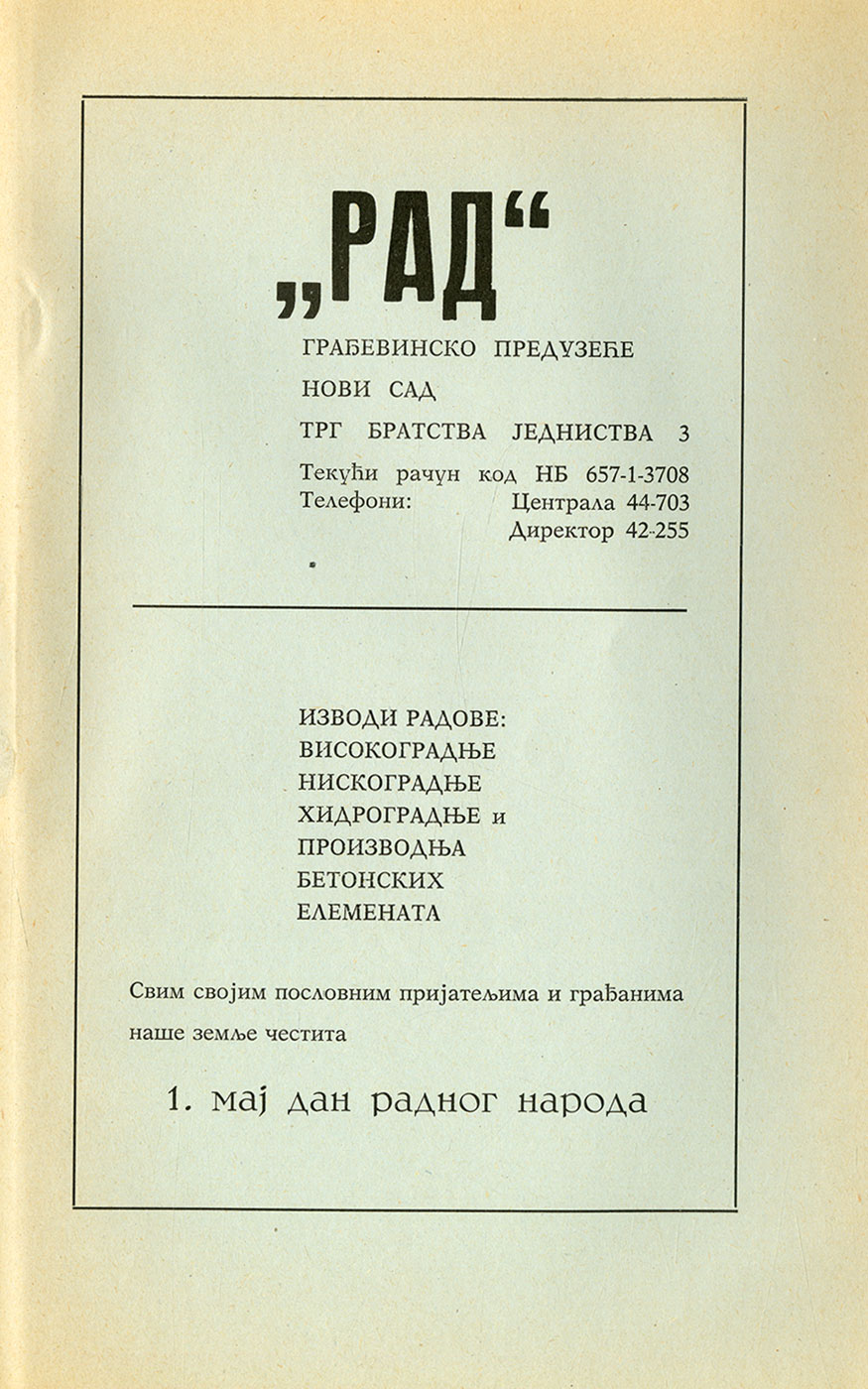 „РАД“

ГРАЂЕВИНСКО ПРЕДУЗЕЋЕ

НОВИ САД

ТРГ БРАТСТВА ЈЕДНИСТВА 3

Текући рачун код НБ 657-1-3708
Телефони: Централа 44-703
Директор 42-255

ИЗВОДИ РАДОВЕ:
ВИСОКОГРАДЊЕ
НИСКОГРАДЊЕ
ХИДРОГРАДЊЕ и
ПРОИЗВОДЊА
БЕТОНСКИХ
ЕЛЕМЕНАТА

Свим својим пословним пријатељима и грађанима наше земље честита

1. мај дан радног народа